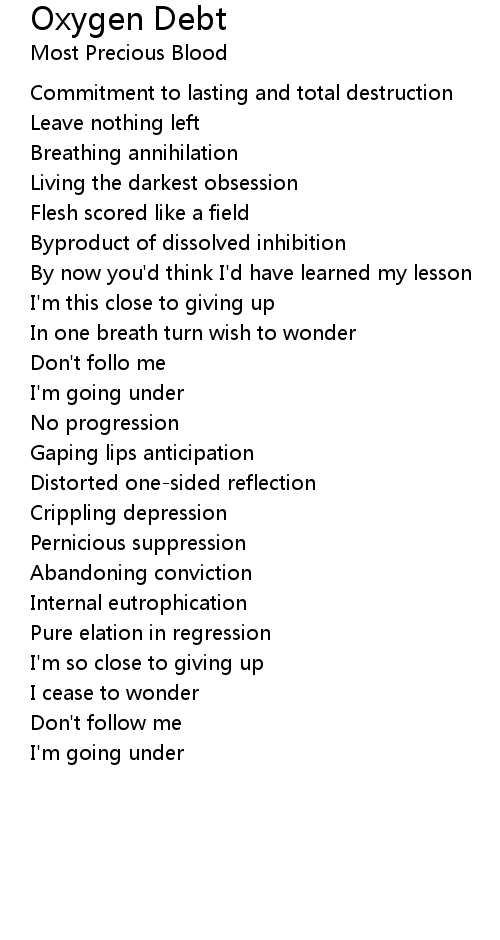 Oxygen Debt
Most Precious Blood

Commitment to lasting and total destruction
Leave nothing left
Breathing annihilation
Living the darkest obsession
Flesh scored like a field
Byproduct of dissolved inhibition
By now you'd think I'd have learned my lesson
I'm this close to giving up
In one breath turn wish to wonder
Don't follo me
I'm going under
No progression
Gaping lips anticipation
Distorted one-sided reflection
Crippling depression
Pernicious suppression
Abandoning conviction
Internal eutrophication
Pure elation in regression
I'm so close to giving up
I cease to wonder
Don't follow me
I'm going under